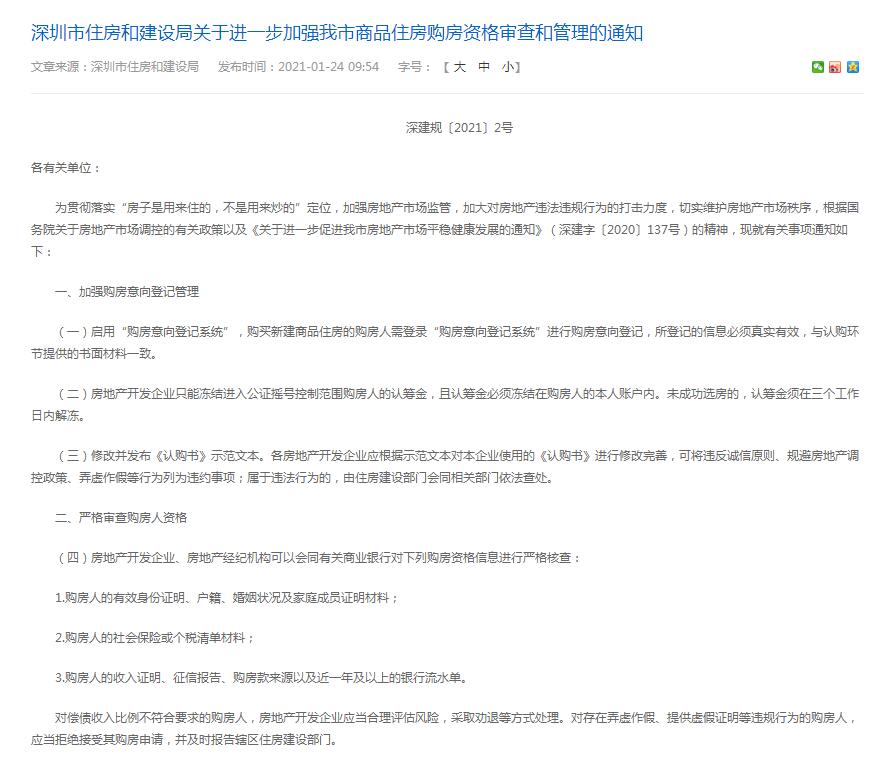 深圳市住房和建设局关于进一步加强我市商品住房购房资格审查和管理的通知

文章来源：深圳市住房和建设局　发布时间：2021-01-24 09:54　字号：【 大 中 小】

深建规〔2021〕2号

各有关单位：

为贯彻落实“房子是用来住的，不是用来炒的”定位，加强房地产市场监管，加大对房地产违法违规行为的打击力度，切实维护房地产市场秩序，根据国务院关于房地产市场调控的有关政策以及《关于进一步促进我市房地产市场平稳健康发展的通知》（深建字〔2020〕137号）的精神，现就有关事项通知如下：

一、加强购房意向登记管理

（一）启用“购房意向登记系统”，购买新建商品住房的购房人需登录“购房意向登记系统”进行购房意向登记，所登记的信息必须真实有效，与认购环节提供的书面材料一致。

（二）房地产开发企业只能冻结进入公证摇号控制范围购房人的认筹金，且认筹金必须冻结在购房人的本人账户内。未成功选房的，认筹金须在三个工作日内解冻。

（三）修改并发布《认购书》示范文本。各房地产开发企业应根据示范文本对本企业使用的《认购书》进行修改完善，可将违反诚信原则、规避房地产调控政策、弄虚作假等行为列为违约事项；属于违法行为的，由住房建设部门会同相关部门依法查处。

二、严格审查购房人资格

（四）房地产开发企业、房地产经纪机构可以会同有关商业银行对下列购房资格信息进行严格核查：

1.购房人的有效身份证明、户籍、婚姻状况及家庭成员证明材料；

2.购房人的社会保险或个税清单材料；

3.购房人的收入证明、征信报告、购房款来源以及近一年及以上的银行流水单。

对偿债收入比例不符合要求的购房人，房地产开发企业应当合理评估风险，采取劝退等方式处理。对存在弄虚作假、提供虚假证明等违规行为的购房人，应当拒绝接受其购房申请，并及时报告辖区住房建设部门。